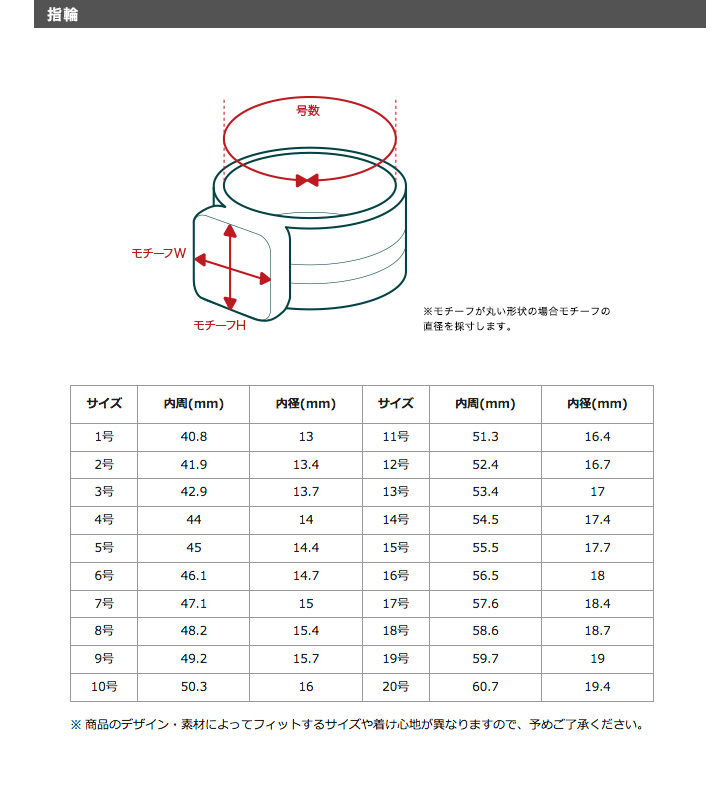 指輪

号数

モチーフW

モチーフH

※モチーフが丸い形状の場合モチーフの直径を採寸します。

| サイズ | 内周(mm) | 内径(mm) | サイズ | 内周(mm) | 内径(mm) |
|---|---|---|---|---|---|
| 1号 | 40.8 | 13 | 11号 | 51.3 | 16.4 |
| 2号 | 41.9 | 13.4 | 12号 | 52.4 | 16.7 |
| 3号 | 42.9 | 13.7 | 13号 | 53.4 | 17 |
| 4号 | 44 | 14 | 14号 | 54.5 | 17.4 |
| 5号 | 45 | 14.4 | 15号 | 55.5 | 17.7 |
| 6号 | 46.1 | 14.7 | 16号 | 56.5 | 18 |
| 7号 | 47.1 | 15 | 17号 | 57.6 | 18.4 |
| 8号 | 48.2 | 15.4 | 18号 | 58.6 | 18.7 |
| 9号 | 49.2 | 15.7 | 19号 | 59.7 | 19 |
| 10号 | 50.3 | 16 | 20号 | 60.7 | 19.4 |

※ 商品のデザイン・素材によってフィットするサイズや着け心地が異なりますので、予めご了承ください。